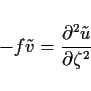 $-f\tilde{v} = \frac{\partial^2 \tilde{u}}{\partial \zeta^2}$